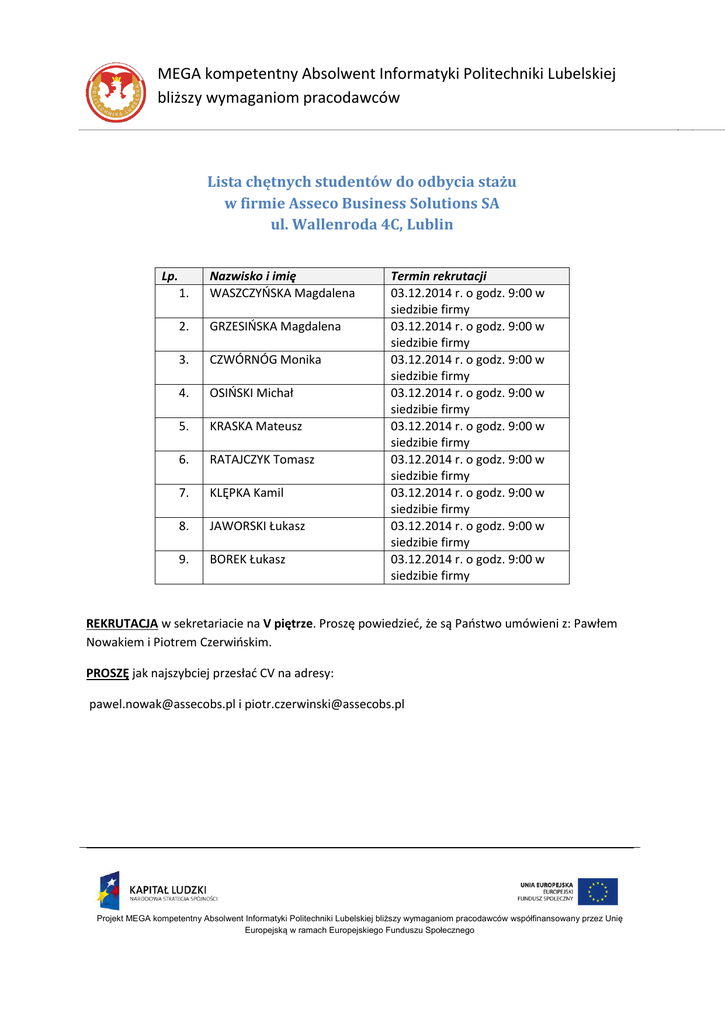 MEGA kompetentny Absolwent Informatyki Politechniki Lubelskiej bliższy wymaganiom pracodawców

Lista chętnych studentów do odbycia stażu
w firmie Asseco Business Solutions SA
ul. Wallenroda 4C, Lublin

| Lp. | Nazwisko i imię | Termin rekrutacji |
|---|---|---|
| 1. | WASZCZYŃSKA Magdalena | 03.12.2014 r. o godz. 9:00 w siedzibie firmy |
| 2. | GRZESIŃSKA Magdalena | 03.12.2014 r. o godz. 9:00 w siedzibie firmy |
| 3. | CZWÓRNÓG Monika | 03.12.2014 r. o godz. 9:00 w siedzibie firmy |
| 4. | OSIŃSKI Michał | 03.12.2014 r. o godz. 9:00 w siedzibie firmy |
| 5. | KRASKA Mateusz | 03.12.2014 r. o godz. 9:00 w siedzibie firmy |
| 6. | RATAJCZYK Tomasz | 03.12.2014 r. o godz. 9:00 w siedzibie firmy |
| 7. | KLĘPKA Kamil | 03.12.2014 r. o godz. 9:00 w siedzibie firmy |
| 8. | JAWORSKI Łukasz | 03.12.2014 r. o godz. 9:00 w siedzibie firmy |
| 9. | BOREK Łukasz | 03.12.2014 r. o godz. 9:00 w siedzibie firmy |

REKRUTACJA w sekretariacie na V piętrze. Proszę powiedzieć, że są Państwo umówieni z: Pawłem Nowakiem i Piotrem Czerwińskim.

PROSZĘ jak najszybciej przesłać CV na adresy:

pawel.nowak@assecobs.pl i piotr.czerwinski@assecobs.pl

KAPITAŁ LUDZKI
NARODOWA STRATEGIA SPÓJNOŚCI

UNIA EUROPEJSKA
EUROPEJSKI
FUNDUSZ SPOŁECZNY

Projekt MEGA kompetentny Absolwent Informatyki Politechniki Lubelskiej bliższy wymaganiom pracodawców współfinansowany przez Unię Europejską w ramach Europejskiego Funduszu Społecznego